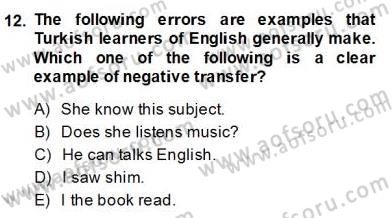 12. The following errors are examples that Turkish learners of English generally make. Which one of the following is a clear example of negative transfer?

A) She know this subject.
B) Does she listens music?
C) He can talks English.
D) I saw shim.
E) I the book read.

www.aofsoru.com